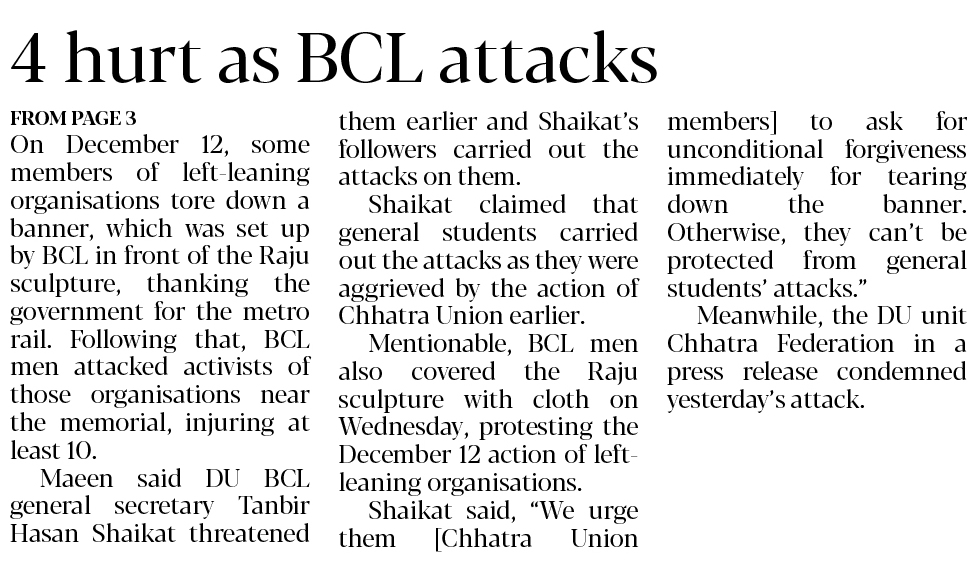 4 hurt as BCL attacks

FROM PAGE 3
On December 12, some members of left-leaning organisations tore down a banner, which was set up by BCL in front of the Raju sculpture, thanking the government for the metro rail. Following that, BCL men attacked activists of those organisations near the memorial, injuring at least 10.

Maeen said DU BCL general secretary Tanbir Hasan Shaikat threatened them earlier and Shaikat's followers carried out the attacks on them.

Shaikat claimed that general students carried out the attacks as they were aggrieved by the action of Chhatra Union earlier.

Mentionable, BCL men also covered the Raju sculpture with cloth on Wednesday, protesting the December 12 action of left-leaning organisations.

Shaikat said, "We urge them [Chhatra Union members] to ask for unconditional forgiveness immediately for tearing down the banner. Otherwise, they can't be protected from general students' attacks."

Meanwhile, the DU unit Chhatra Federation in a press release condemned yesterday's attack.